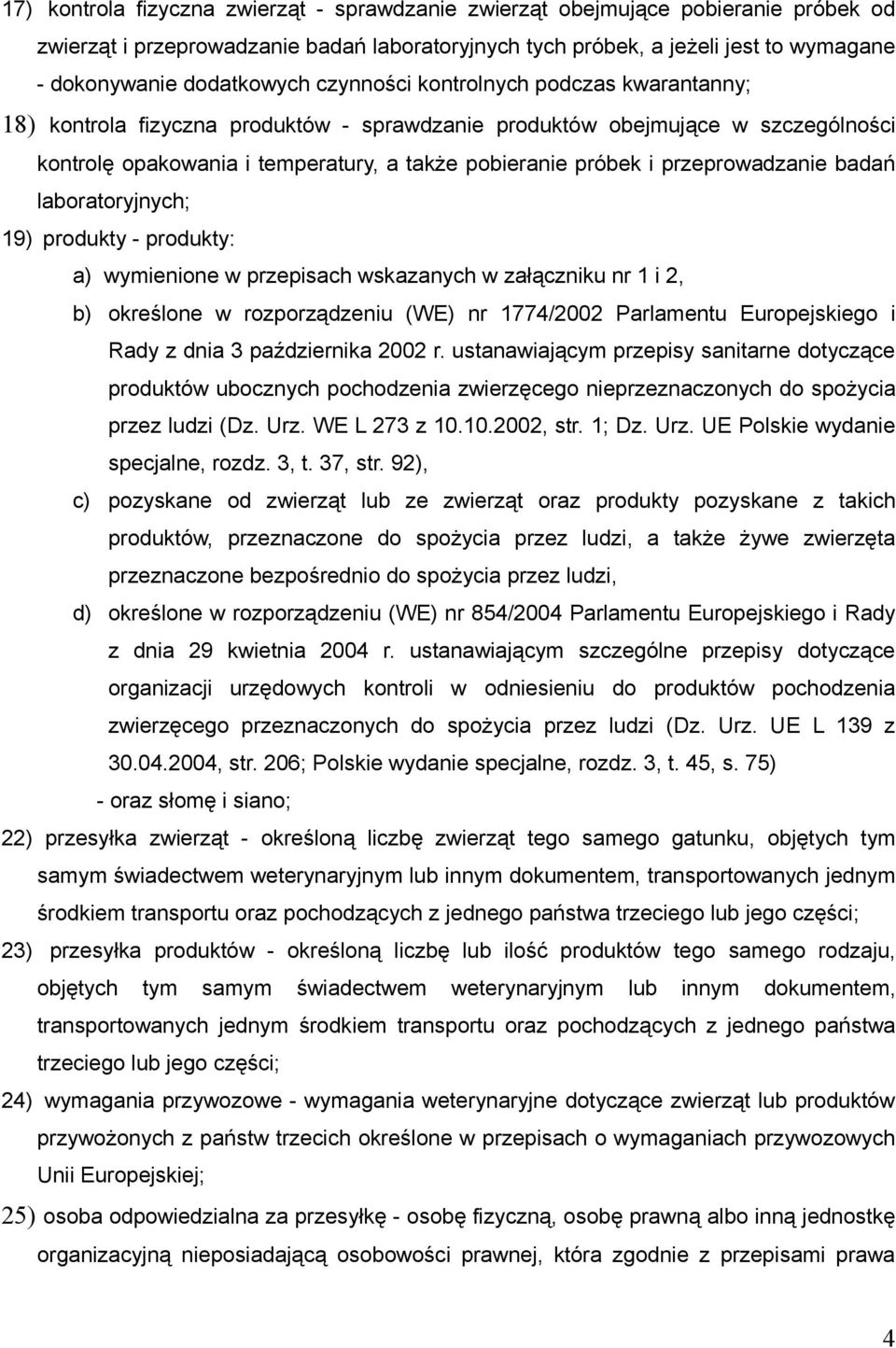 17) kontrola fizyczna zwierząt - sprawdzanie zwierząt obejmujące pobieranie próbek od zwierząt i przeprowadzanie badań laboratoryjnych tych próbek, a jeżeli jest to wymagane - dokonywanie dodatkowych czynności kontrolnych podczas kwarantanny;

18) kontrola fizyczna produktów - sprawdzanie produktów obejmujące w szczególności kontrolę opakowania i temperatury, a także pobieranie próbek i przeprowadzanie badań laboratoryjnych;

19) produkty - produkty:

a) wymienione w przepisach wskazanych w załączniku nr 1 i 2,

b) określone w rozporządzeniu (WE) nr 1774/2002 Parlamentu Europejskiego i Rady z dnia 3 października 2002 r. ustanawiającym przepisy sanitarne dotyczące produktów ubocznych pochodzenia zwierzęcego nieprzeznaczonych do spożycia przez ludzi (Dz. Urz. WE L 273 z 10.10.2002, str. 1; Dz. Urz. UE Polskie wydanie specjalne, rozdz. 3, t. 37, str. 92),

c) pozyskane od zwierząt lub ze zwierząt oraz produkty pozyskane z takich produktów, przeznaczone do spożycia przez ludzi, a także żywe zwierzęta przeznaczone bezpośrednio do spożycia przez ludzi,

d) określone w rozporządzeniu (WE) nr 854/2004 Parlamentu Europejskiego i Rady z dnia 29 kwietnia 2004 r. ustanawiającym szczególne przepisy dotyczące organizacji urzędowych kontroli w odniesieniu do produktów pochodzenia zwierzęcego przeznaczonych do spożycia przez ludzi (Dz. Urz. UE L 139 z 30.04.2004, str. 206; Polskie wydanie specjalne, rozdz. 3, t. 45, s. 75)

- oraz słomę i siano;

22) przesyłka zwierząt - określoną liczbę zwierząt tego samego gatunku, objętych tym samym świadectwem weterynaryjnym lub innym dokumentem, transportowanych jednym środkiem transportu oraz pochodzących z jednego państwa trzeciego lub jego części;

23) przesyłka produktów - określoną liczbę lub ilość produktów tego samego rodzaju, objętych tym samym świadectwem weterynaryjnym lub innym dokumentem, transportowanych jednym środkiem transportu oraz pochodzących z jednego państwa trzeciego lub jego części;

24) wymagania przywozowe - wymagania weterynaryjne dotyczące zwierząt lub produktów przywożonych z państw trzecich określone w przepisach o wymaganiach przywozowych Unii Europejskiej;

25) osoba odpowiedzialna za przesyłkę - osobę fizyczną, osobę prawną albo inną jednostkę organizacyjną nieposiadającą osobowości prawnej, która zgodnie z przepisami prawa

4